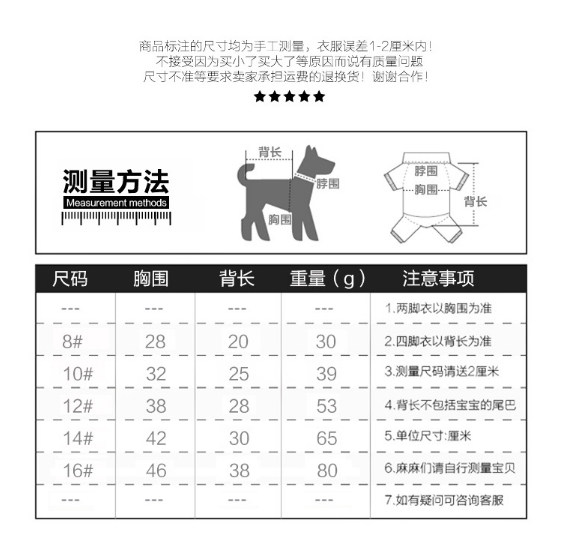 商品标注的尺寸均为手工测量，衣服误差1-2厘米内！
不接受因为买小了买大了等原因而说有质量问题
尺寸不准等要求卖家承担运费的退换货！谢谢合作！
★★★★★

测量方法
Measurement methods

背长
脖围
胸围

脖围
胸围
背长

| 尺码 | 胸围 | 背长 | 重量（g） | 注意事项 |
|---|---|---|---|---|
| --- | --- | --- | --- | 1.两脚衣以胸围为准 |
| 8# | 28 | 20 | 30 | 2.四脚衣以背长为准 |
| 10# | 32 | 25 | 39 | 3.测量尺码请送2厘米 |
| 12# | 38 | 28 | 53 | 4.背长不包括宝宝的尾巴 |
| 14# | 42 | 30 | 65 | 5.单位尺寸:厘米 |
| 16# | 46 | 38 | 80 | 6.麻麻们请自行测量宝贝 |
| --- | --- | --- | --- | 7.如有疑问可咨询客服 |